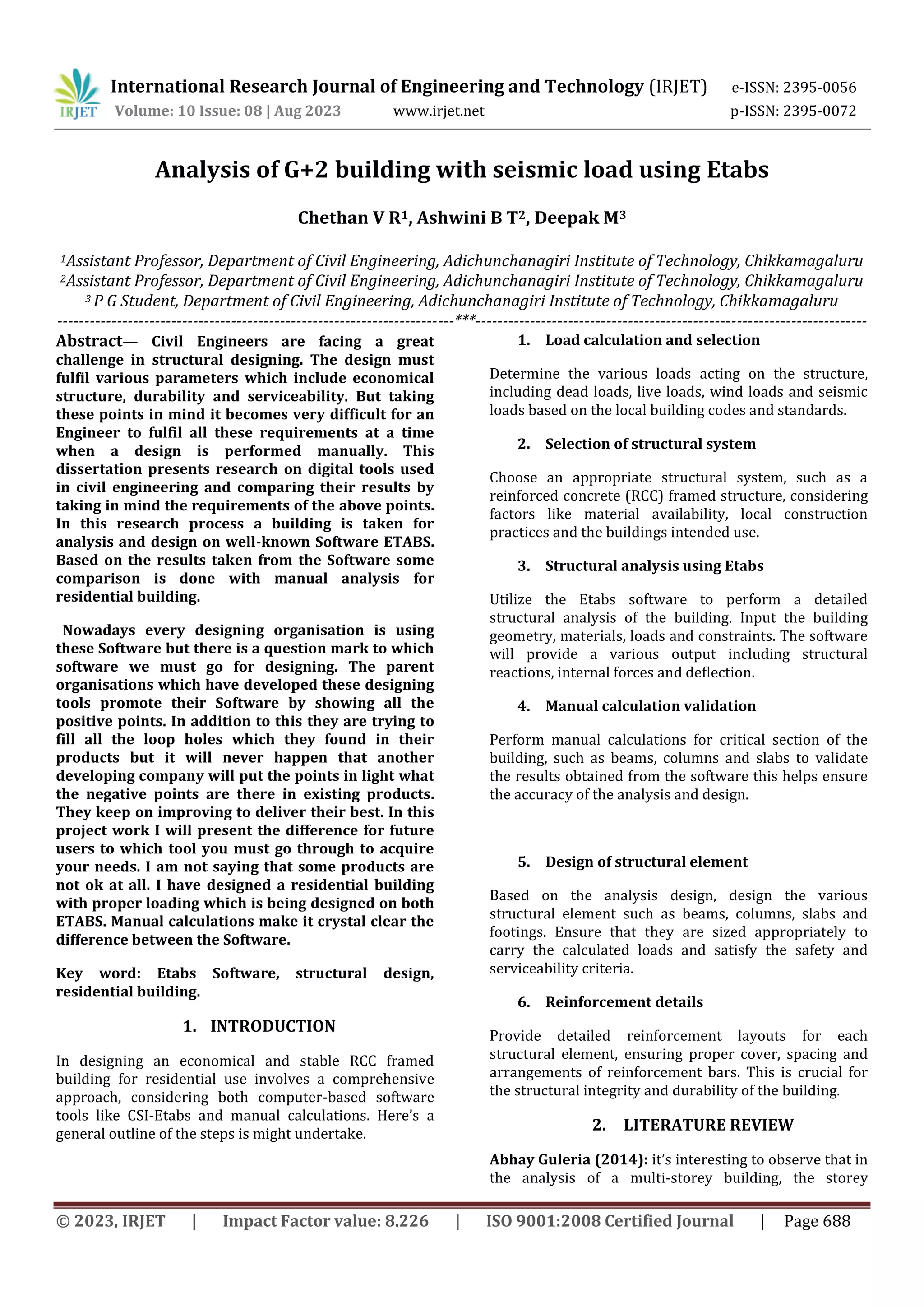 IRJET International Research Journal of Engineering and Technology (IRJET) e-ISSN: 2395-0056
Volume: 10 Issue: 08 | Aug 2023 www.irjet.net p-ISSN: 2395-0072

Analysis of G+2 building with seismic load using Etabs

Chethan V R$^1$, Ashwini B T$^2$, Deepak M$^3$

$^1$Assistant Professor, Department of Civil Engineering, Adichunchanagiri Institute of Technology, Chikkamagaluru
$^2$Assistant Professor, Department of Civil Engineering, Adichunchanagiri Institute of Technology, Chikkamagaluru
$^3$ P G Student, Department of Civil Engineering, Adichunchanagiri Institute of Technology, Chikkamagaluru
---***---

Abstract— Civil Engineers are facing a great challenge in structural designing. The design must fulfil various parameters which include economical structure, durability and serviceability. But taking these points in mind it becomes very difficult for an Engineer to fulfil all these requirements at a time when a design is performed manually. This dissertation presents research on digital tools used in civil engineering and comparing their results by taking in mind the requirements of the above points. In this research process a building is taken for analysis and design on well-known Software ETABS. Based on the results taken from the Software some comparison is done with manual analysis for residential building.

Nowadays every designing organisation is using these Software but there is a question mark to which software we must go for designing. The parent organisations which have developed these designing tools promote their Software by showing all the positive points. In addition to this they are trying to fill all the loop holes which they found in their products but it will never happen that another developing company will put the points in light what the negative points are there in existing products. They keep on improving to deliver their best. In this project work I will present the difference for future users to which tool you must go through to acquire your needs. I am not saying that some products are not ok at all. I have designed a residential building with proper loading which is being designed on both ETABS. Manual calculations make it crystal clear the difference between the Software.

Key word: Etabs Software, structural design, residential building.

1. INTRODUCTION

In designing an economical and stable RCC framed building for residential use involves a comprehensive approach, considering both computer-based software tools like CSI-Etabs and manual calculations. Here's a general outline of the steps is might undertake.

1. Load calculation and selection

Determine the various loads acting on the structure, including dead loads, live loads, wind loads and seismic loads based on the local building codes and standards.

2. Selection of structural system

Choose an appropriate structural system, such as a reinforced concrete (RCC) framed structure, considering factors like material availability, local construction practices and the buildings intended use.

3. Structural analysis using Etabs

Utilize the Etabs software to perform a detailed structural analysis of the building. Input the building geometry, materials, loads and constraints. The software will provide a various output including structural reactions, internal forces and deflection.

4. Manual calculation validation

Perform manual calculations for critical section of the building, such as beams, columns and slabs to validate the results obtained from the software this helps ensure the accuracy of the analysis and design.

5. Design of structural element

Based on the analysis design, design the various structural element such as beams, columns, slabs and footings. Ensure that they are sized appropriately to carry the calculated loads and satisfy the safety and serviceability criteria.

6. Reinforcement details

Provide detailed reinforcement layouts for each structural element, ensuring proper cover, spacing and arrangements of reinforcement bars. This is crucial for the structural integrity and durability of the building.

2. LITERATURE REVIEW

Abhay Guleria (2014): it's interesting to observe that in the analysis of a multi-storey building, the storey

© 2023, IRJET | Impact Factor value: 8.226 | ISO 9001:2008 Certified Journal | Page 688